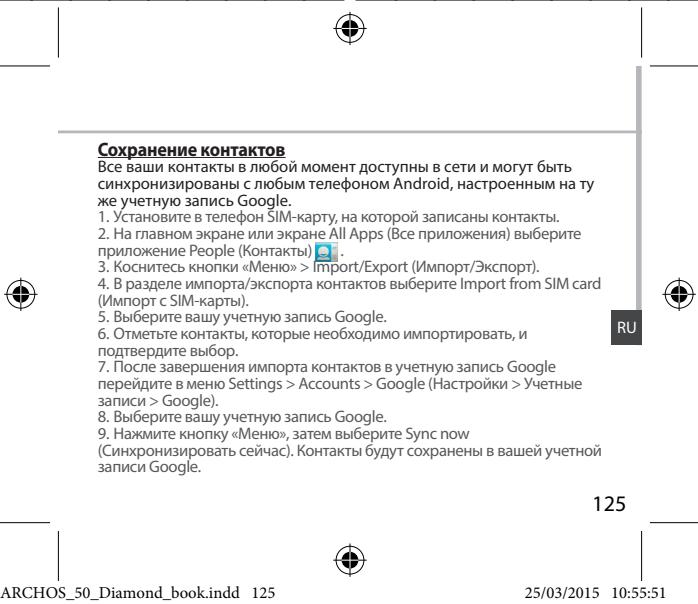 Сохранение контактов
Все ваши контакты в любой момент доступны в сети и могут быть синхронизированы с любым телефоном Android, настроенным на ту же учетную запись Google.
1. Установите в телефон SIM-карту, на которой записаны контакты.
2. На главном экране или экране All Apps (Все приложения) выберите приложение People (Контакты) .
3. Коснитесь кнопки «Меню» > Import/Export (Импорт/Экспорт).
4. В разделе импорта/экспорта контактов выберите Import from SIM card (Импорт с SIM-карты).
5. Выберите вашу учетную запись Google.
6. Отметьте контакты, которые необходимо импортировать, и подтвердите выбор.
7. После завершения импорта контактов в учетную запись Google перейдите в меню Settings > Accounts > Google (Настройки > Учетные записи > Google).
8. Выберите вашу учетную запись Google.
9. Нажмите кнопку «Меню», затем выберите Sync now (Синхронизировать сейчас). Контакты будут сохранены в вашей учетной записи Google.

RU

125

ARCHOS_50_Diamond_book.indd 125 25/03/2015 10:55:51